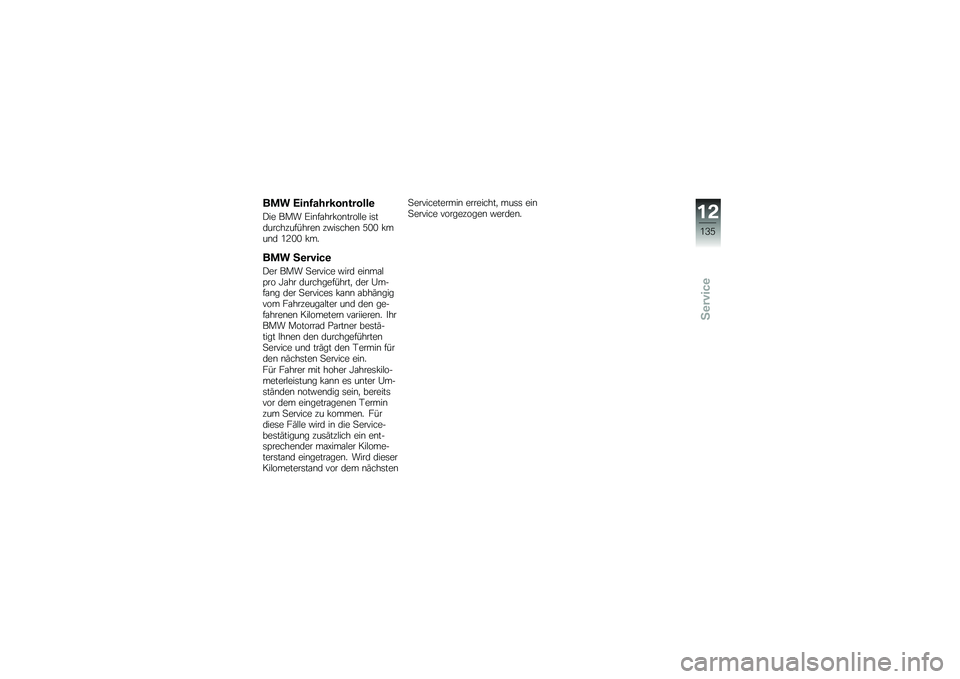 BMW Einfahrkontrolle

Die BMW Einfahrkontrolle ist durchzuführen zwischen 500 km und 1200 km.

BMW Service

Der BMW Service wird einmal pro Jahr durchgeführt, der Umfang der Services kann abhängig vom Fahrzeugalter und den gefahrenen Kilometern variieren. Ihr BMW Motorrad Partner bestätigt Ihnen den durchgeführten Service und trägt den Termin für den nächsten Service ein.
Für Fahrer mit hoher Jahreskilometerleistung kann es unter Umständen notwendig sein, bereits vor dem eingetragenen Termin zum Service zu kommen. Für diese Fälle wird in die Servicebestätigung zusätzlich ein entsprechender maximaler Kilometerstand eingetragen. Wird dieser Kilometerstand vor dem nächsten Servicetermin erreicht, muss ein Service vorgezogen werden.

12
135
Service

carmanualsonline.info